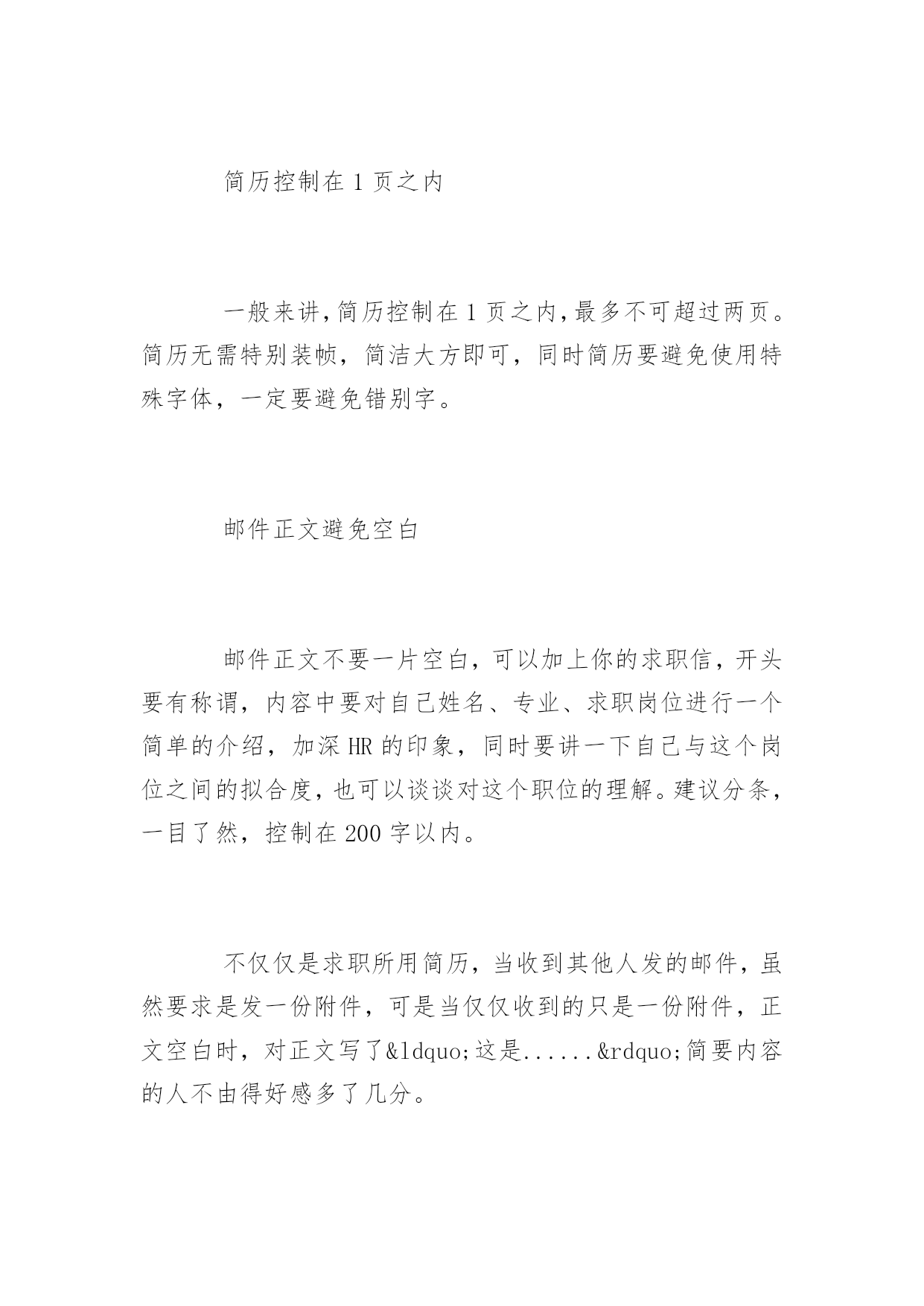 简历控制在 1 页之内

一般来讲,简历控制在 1 页之内,最多不可超过两页。简历无需特别装帧，简洁大方即可，同时简历要避免使用特殊字体，一定要避免错别字。

邮件正文避免空白

邮件正文不要一片空白，可以加上你的求职信，开头要有称谓，内容中要对自己姓名、专业、求职岗位进行一个简单的介绍，加深 HR 的印象，同时要讲一下自己与这个岗位之间的拟合度,也可以谈谈对这个职位的理解。建议分条，一目了然，控制在 200 字以内。

不仅仅是求职所用简历，当收到其他人发的邮件，虽然要求是发一份附件，可是当仅仅收到的只是一份附件，正文空白时，对正文写了&ldquo;这是......&rdquo;简要内容的人不由得好感多了几分。